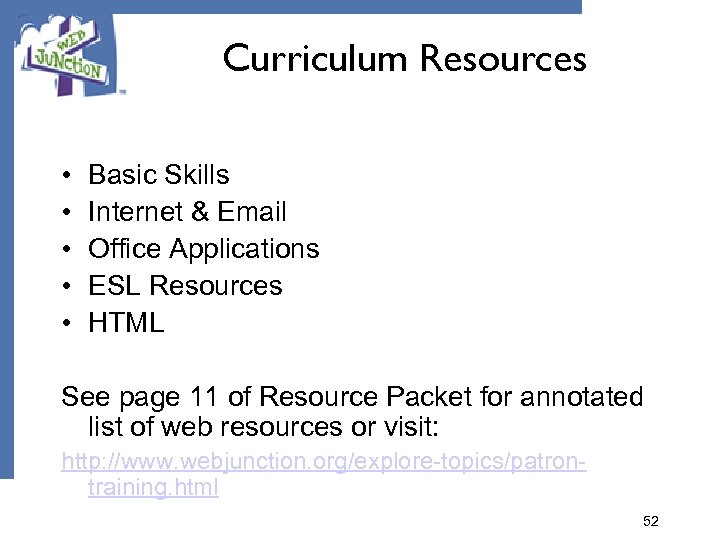 WEB JUNCTION

Curriculum Resources

• Basic Skills
• Internet & Email
• Office Applications
• ESL Resources
• HTML

See page 11 of Resource Packet for annotated list of web resources or visit:

http://www.webjunction.org/explore-topics/patron-training.html

52